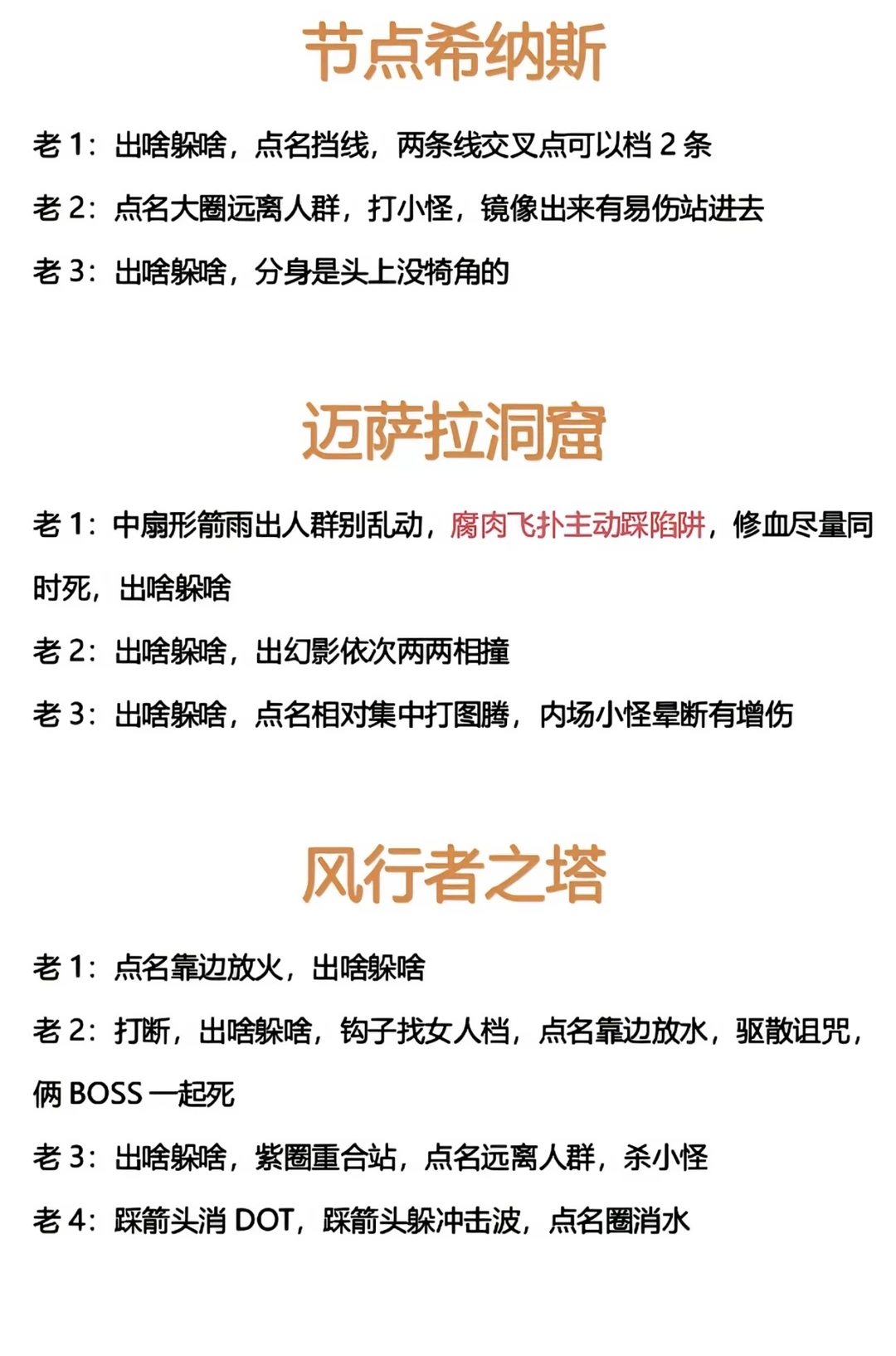 节点希纳斯

老1：出啥躲啥，点名挡线，两条线交叉点可以档2条

老2：点名大圈远离人群，打小怪，镜像出来有易伤站进去

老3：出啥躲啥，分身是头上没犄角的

迈萨拉洞窟

老1：中扇形箭雨出人群别乱动，腐肉飞扑主动踩陷阱，修血尽量同时死，出啥躲啥

老2：出啥躲啥，出幻影依次两两相撞

老3：出啥躲啥，点名相对集中打图腾，内场小怪晕断有增伤

风行者之塔

老1：点名靠边放火，出啥躲啥

老2：打断，出啥躲啥，钩子找女人档，点名靠边放水，驱散诅咒，俩BOSS一起死

老3：出啥躲啥，紫圈重合站，点名远离人群，杀小怪

老4：踩箭头消DOT，踩箭头躲冲击波，点名圈消水